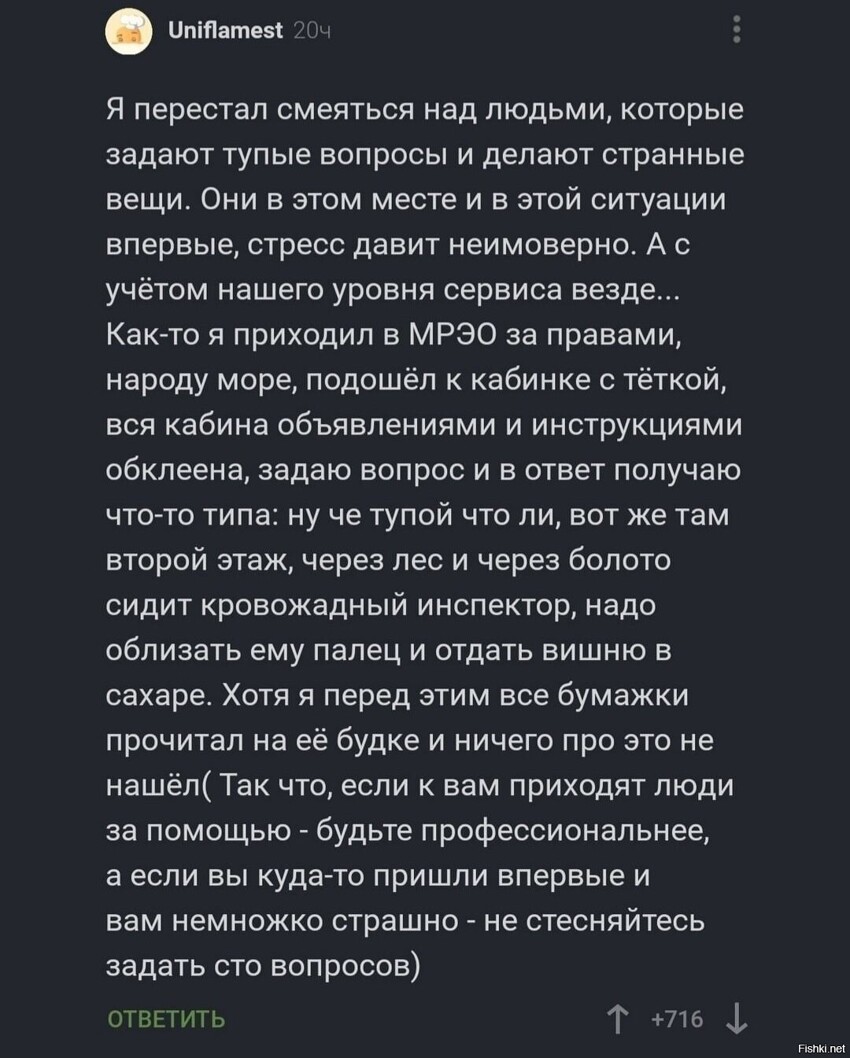 Uniflamest 20ч

Я перестал смеяться над людьми, которые задают тупые вопросы и делают странные вещи. Они в этом месте и в этой ситуации впервые, стресс давит неимоверно. А с учётом нашего уровня сервиса везде... Как-то я приходил в МРЭО за правами, народу море, подошёл к кабинке с тёткой, вся кабина объявлениями и инструкциями обклеена, задаю вопрос и в ответ получаю что-то типа: ну че тупой что ли, вот же там второй этаж, через лес и через болото сидит кровожадный инспектор, надо облизать ему палец и отдать вишню в сахаре. Хотя я перед этим все бумажки прочитал на её будке и ничего про это не нашёл( Так что, если к вам приходят люди за помощью - будьте профессиональнее, а если вы куда-то пришли впервые и вам немножко страшно - не стесняйтесь задать сто вопросов)

ОТВЕТИТЬ

+716

Fishki.net